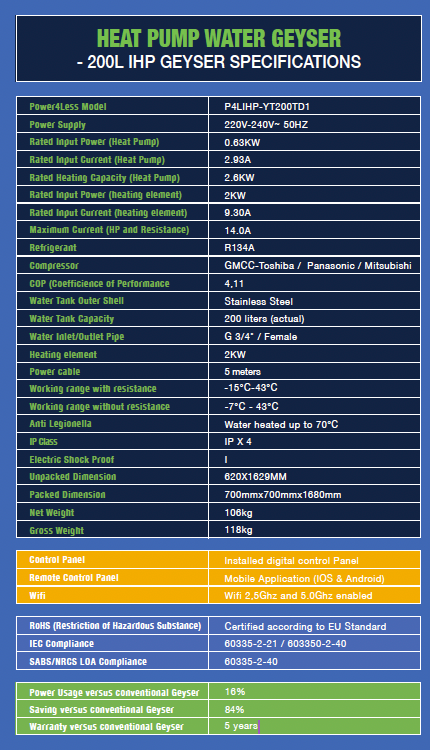 HEAT PUMP WATER GEYSER
- 200L IHP GEYSER SPECIFICATIONS

| | |
|---|---|
| Power4Less Model | P4LIHP-YT200TD1 |
| Power Supply | 220V-240V~ 50HZ |
| Rated Input Power (Heat Pump) | 0.63KW |
| Rated Input Current (Heat Pump) | 2.93A |
| Rated Heating Capacity (Heat Pump) | 2.6KW |
| Rated Input Power (heating element) | 2KW |
| Rated Input Current (heating element) | 9.30A |
| Maximum Current (HP and Resistance) | 14.0A |
| Refrigerant | R134A |
| Compressor | GMCC-Toshiba / Panasonic / Mitsubishi |
| COP (Coefficience of Performance | 4,11 |
| Water Tank Outer Shell | Stainless Steel |
| Water Tank Capacity | 200 liters (actual) |
| Water Inlet/Outlet Pipe | G 3/4" / Female |
| Heating element | 2KW |
| Power cable | 5 meters |
| Working range with resistance | -15°C-43°C |
| Working range without resistance | -7°C - 43°C |
| Anti Legionella | Water heated up to 70°C |
| IP Class | IP X 4 |
| Electric Shock Proof | I |
| Unpacked Dimension | 620X1629MM |
| Packed Dimension | 700mmx700mmx1680mm |
| Net Weight | 106kg |
| Gross Weight | 118kg |

| | |
|---|---|
| Control Panel | Installed digital control Panel |
| Remote Control Panel | Mobile Application (IOS & Android) |
| Wifi | Wifi 2,5Ghz and 5.0Ghz enabled |

| | |
|---|---|
| RoHS (Restriction of Hazardous Substance) | Certified according to EU Standard |
| IEC Compliance | 60335-2-21 / 603350-2-40 |
| SABS/NRCS LOA Compliance | 60335-2-40 |

| | |
|---|---|
| Power Usage versus conventional Geyser | 16% |
| Saving versus conventional Geyser | 84% |
| Warranty versus conventional Geyser | 5 years |